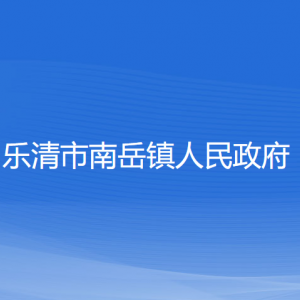 乐清市南岳镇人民政府